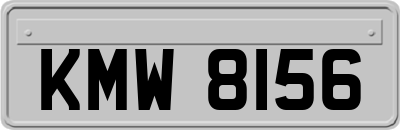 KMW 8156